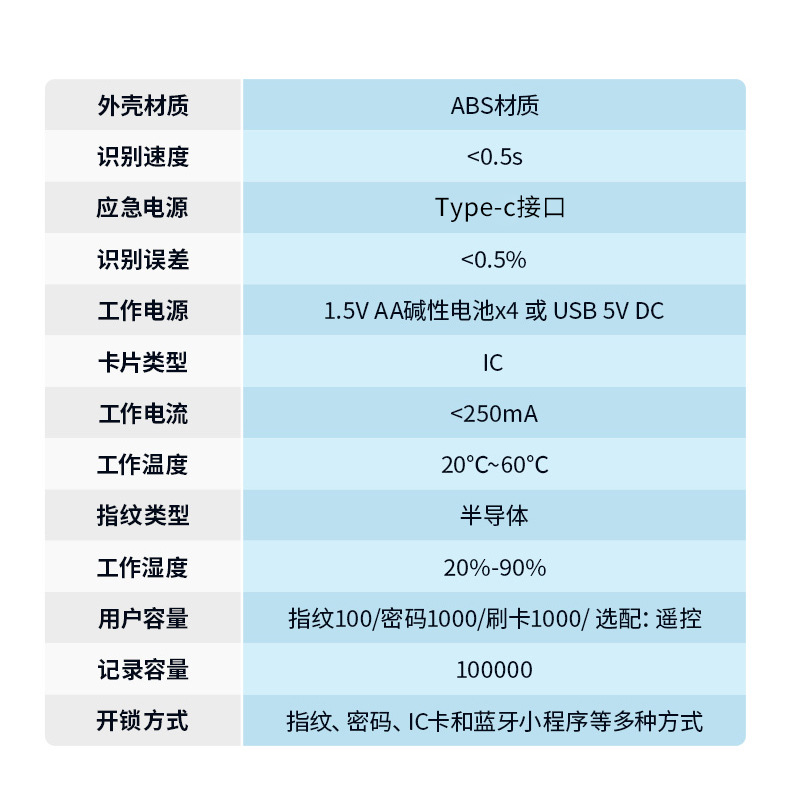 | 外壳材质 | ABS材质 |
|---|---|
| 识别速度 | <0.5s |
| 应急电源 | Type-c接口 |
| 识别误差 | <0.5% |
| 工作电源 | 1.5V AA碱性电池x4 或 USB 5V DC |
| 卡片类型 | IC |
| 工作电流 | <250mA |
| 工作温度 | 20°C~60°C |
| 指纹类型 | 半导体 |
| 工作湿度 | 20%-90% |
| 用户容量 | 指纹100/密码1000/刷卡1000/ 选配: 遥控 |
| 记录容量 | 100000 |
| 开锁方式 | 指纹、密码、IC卡和蓝牙小程序等多种方式 |